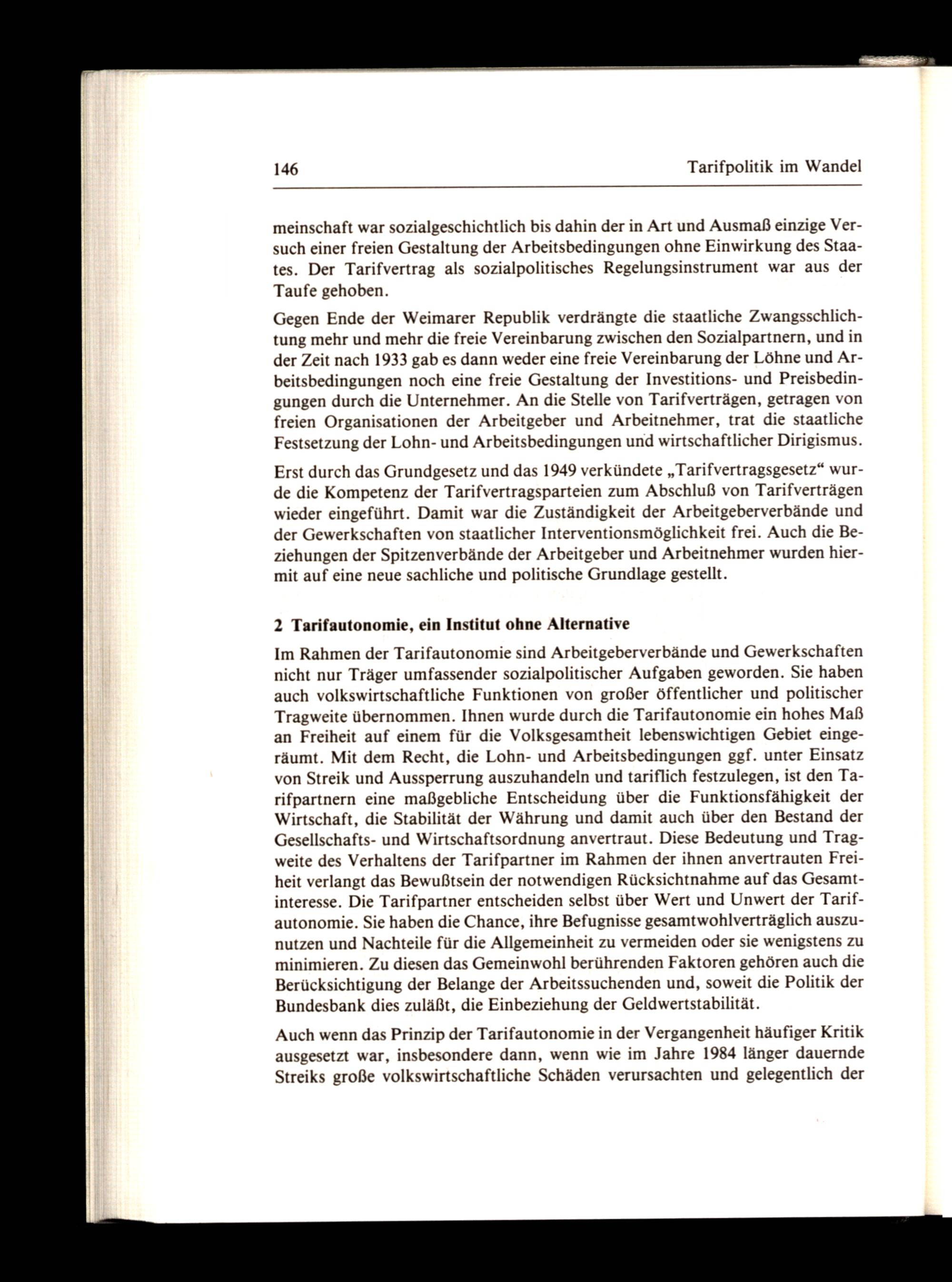 146 Tarifpolitik im Wandel

meinschaft war sozialgeschichtlich bis dahin der in Art und Ausmaß einzige Versuch einer freien Gestaltung der Arbeitsbedingungen ohne Einwirkung des Staates. Der Tarifvertrag als sozialpolitisches Regelungsinstrument war aus der Taufe gehoben.

Gegen Ende der Weimarer Republik verdrängte die staatliche Zwangsschlichtung mehr und mehr die freie Vereinbarung zwischen den Sozialpartnern, und in der Zeit nach 1933 gab es dann weder eine freie Vereinbarung der Löhne und Arbeitsbedingungen noch eine freie Gestaltung der Investitions- und Preisbedingungen durch die Unternehmer. An die Stelle von Tarifverträgen, getragen von freien Organisationen der Arbeitgeber und Arbeitnehmer, trat die staatliche Festsetzung der Lohn- und Arbeitsbedingungen und wirtschaftlicher Dirigismus.

Erst durch das Grundgesetz und das 1949 verkündete „Tarifvertragsgesetz“ wurde die Kompetenz der Tarifvertragsparteien zum Abschluß von Tarifverträgen wieder eingeführt. Damit war die Zuständigkeit der Arbeitgeberverbände und der Gewerkschaften von staatlicher Interventionsmöglichkeit frei. Auch die Beziehungen der Spitzenverbände der Arbeitgeber und Arbeitnehmer wurden hiermit auf eine neue sachliche und politische Grundlage gestellt.

2 Tarifautonomie, ein Institut ohne Alternative

Im Rahmen der Tarifautonomie sind Arbeitgeberverbände und Gewerkschaften nicht nur Träger umfassender sozialpolitischer Aufgaben geworden. Sie haben auch volkswirtschaftliche Funktionen von großer öffentlicher und politischer Tragweite übernommen. Ihnen wurde durch die Tarifautonomie ein hohes Maß an Freiheit auf einem für die Volksgesamtheit lebenswichtigen Gebiet eingeräumt. Mit dem Recht, die Lohn- und Arbeitsbedingungen ggf. unter Einsatz von Streik und Aussperrung auszuhandeln und tariflich festzulegen, ist den Tarifpartnern eine maßgebliche Entscheidung über die Funktionsfähigkeit der Wirtschaft, die Stabilität der Währung und damit auch über den Bestand der Gesellschafts- und Wirtschaftsordnung anvertraut. Diese Bedeutung und Tragweite des Verhaltens der Tarifpartner im Rahmen der ihnen anvertrauten Freiheit verlangt das Bewußtsein der notwendigen Rücksichtnahme auf das Gesamtinteresse. Die Tarifpartner entscheiden selbst über Wert und Unwert der Tarifautonomie. Sie haben die Chance, ihre Befugnisse gesamtwohlverträglich auszunutzen und Nachteile für die Allgemeinheit zu vermeiden oder sie wenigstens zu minimieren. Zu diesen das Gemeinwohl berührenden Faktoren gehören auch die Berücksichtigung der Belange der Arbeitssuchenden und, soweit die Politik der Bundesbank dies zuläßt, die Einbeziehung der Geldwertstabilität.

Auch wenn das Prinzip der Tarifautonomie in der Vergangenheit häufiger Kritik ausgesetzt war, insbesondere dann, wenn wie im Jahre 1984 länger dauernde Streiks große volkswirtschaftliche Schäden verursachten und gelegentlich der